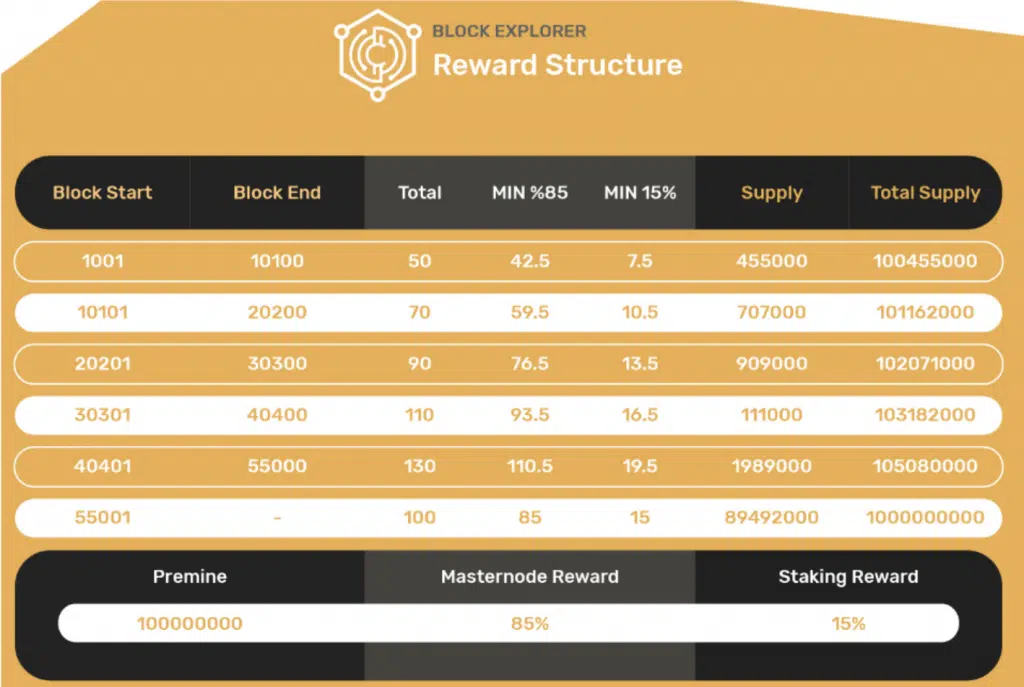 BLOCK EXPLORER
Reward Structure

| Block Start | Block End | Total | MIN %85 | MIN 15% | Supply | Total Supply |
|---|---|---|---|---|---|---|
| 1001 | 10100 | 50 | 42.5 | 7.5 | 455000 | 100455000 |
| 10101 | 20200 | 70 | 59.5 | 10.5 | 707000 | 101162000 |
| 20201 | 30300 | 90 | 76.5 | 13.5 | 909000 | 102071000 |
| 30301 | 40400 | 110 | 93.5 | 16.5 | 111000 | 103182000 |
| 40401 | 55000 | 130 | 110.5 | 19.5 | 1989000 | 105080000 |
| 55001 | - | 100 | 85 | 15 | 89492000 | 1000000000 |

| Premine | Masternode Reward | Staking Reward |
|---|---|---|
| 100000000 | 85% | 15% |